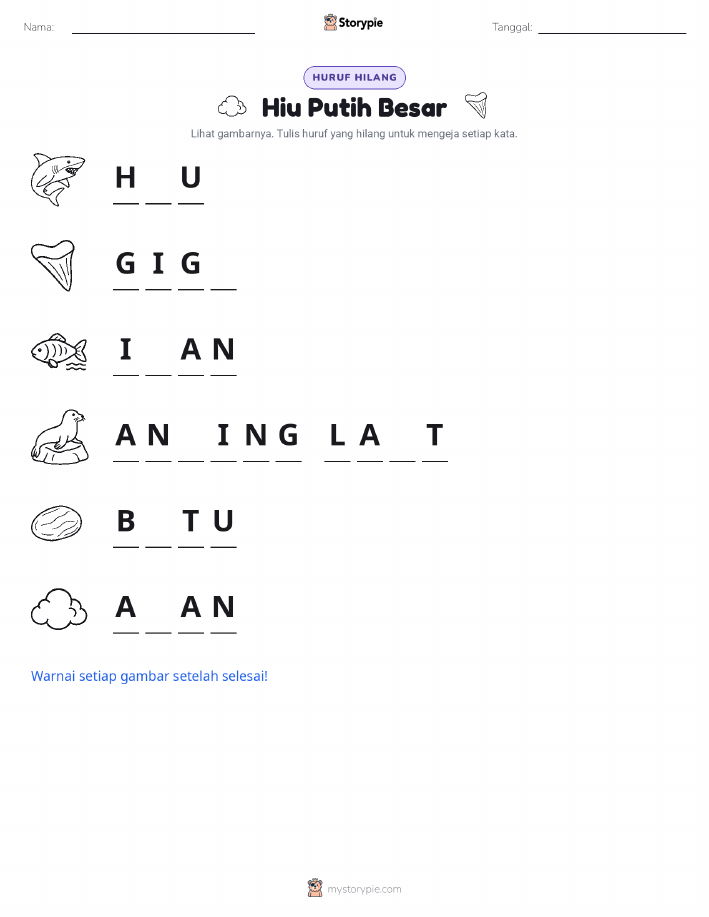 Nama: ____ Storypie Tanggal: ____

HURUF HILANG

Hiu Putih Besar

Lihat gambarnya. Tulis huruf yang hilang untuk mengeja setiap kata.

H ____ U

G I G ____

I ____ A N

A N ____ I N G  L A ____ T

B ____ T U

A ____ A N

Warnai setiap gambar setelah selesai!

mystorypie.com